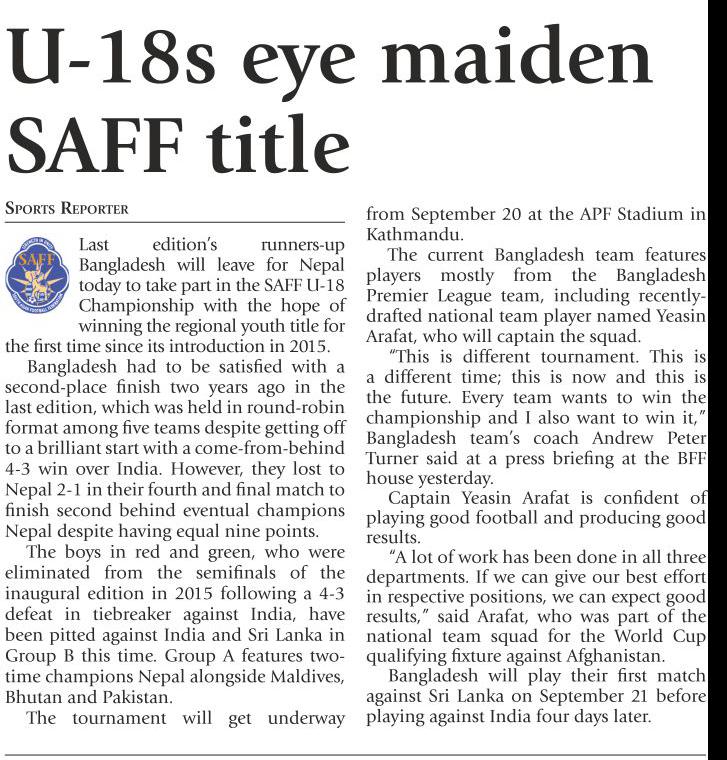 U-18s eye maiden SAFF title

SPORTS REPORTER

SAFF

Last edition's runners-up Bangladesh will leave for Nepal today to take part in the SAFF U-18 Championship with the hope of winning the regional youth title for the first time since its introduction in 2015.

Bangladesh had to be satisfied with a second-place finish two years ago in the last edition, which was held in round-robin format among five teams despite getting off to a brilliant start with a come-from-behind 4-3 win over India. However, they lost to Nepal 2-1 in their fourth and final match to finish second behind eventual champions Nepal despite having equal nine points.

The boys in red and green, who were eliminated from the semifinals of the inaugural edition in 2015 following a 4-3 defeat in tiebreaker against India, have been pitted against India and Sri Lanka in Group B this time. Group A features two-time champions Nepal alongside Maldives, Bhutan and Pakistan.

The tournament will get underway from September 20 at the APF Stadium in Kathmandu.

The current Bangladesh team features players mostly from the Bangladesh Premier League team, including recently-drafted national team player named Yeasin Arafat, who will captain the squad.

"This is different tournament. This is a different time; this is now and this is the future. Every team wants to win the championship and I also want to win it," Bangladesh team's coach Andrew Peter Turner said at a press briefing at the BFF house yesterday.

Captain Yeasin Arafat is confident of playing good football and producing good results.

"A lot of work has been done in all three departments. If we can give our best effort in respective positions, we can expect good results," said Arafat, who was part of the national team squad for the World Cup qualifying fixture against Afghanistan.

Bangladesh will play their first match against Sri Lanka on September 21 before playing against India four days later.